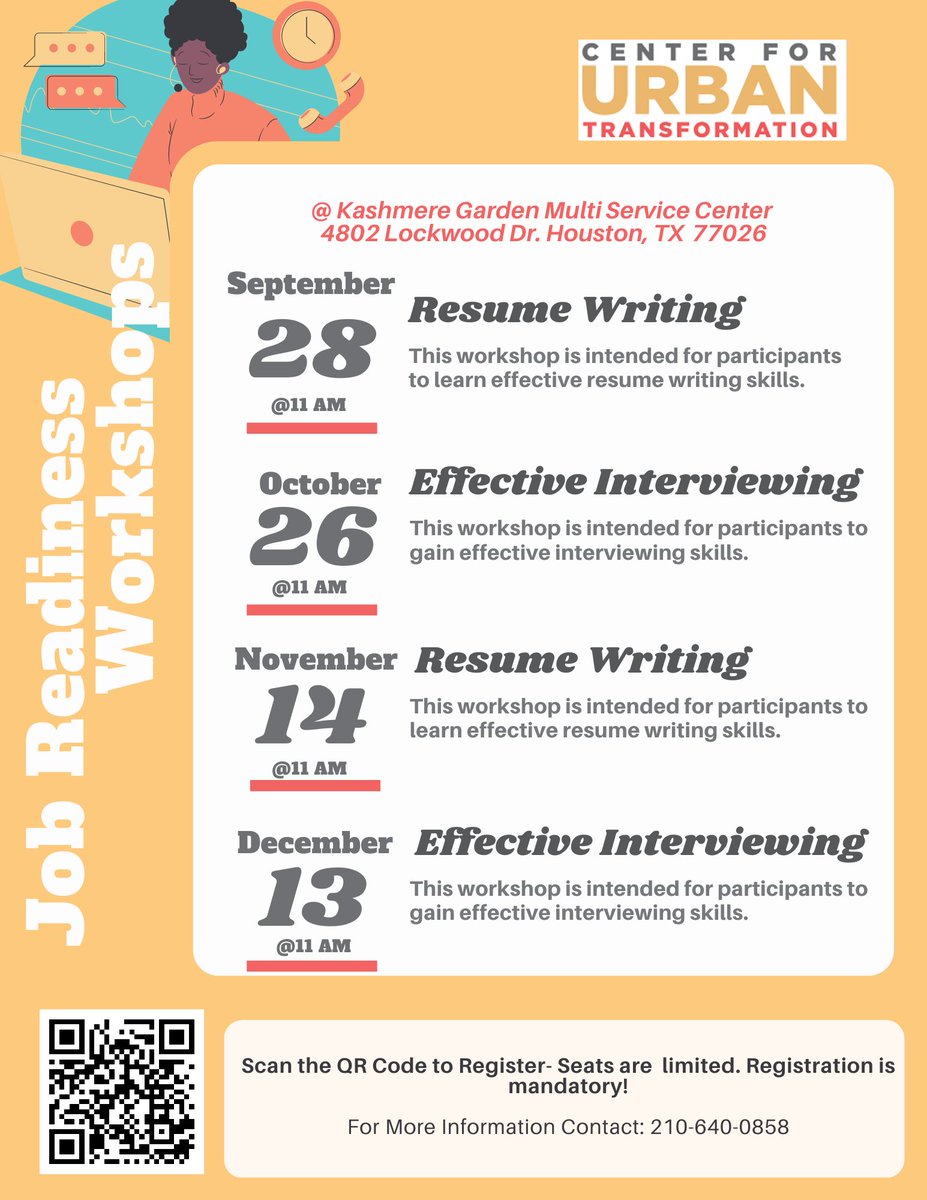 CENTER FOR
URBAN
TRANSFORMATION

Job Readiness Workshops

@ Kashmere Garden Multi Service Center
4802 Lockwood Dr. Houston, TX 77026

September
28
@11 AM

Resume Writing
This workshop is intended for participants to learn effective resume writing skills.

October
26
@11 AM

Effective Interviewing
This workshop is intended for participants to gain effective interviewing skills.

November
14
@11 AM

Resume Writing
This workshop is intended for participants to learn effective resume writing skills.

December
13
@11 AM

Effective Interviewing
This workshop is intended for participants to gain effective interviewing skills.

Scan the QR Code to Register- Seats are limited. Registration is mandatory!

For More Information Contact: 210-640-0858